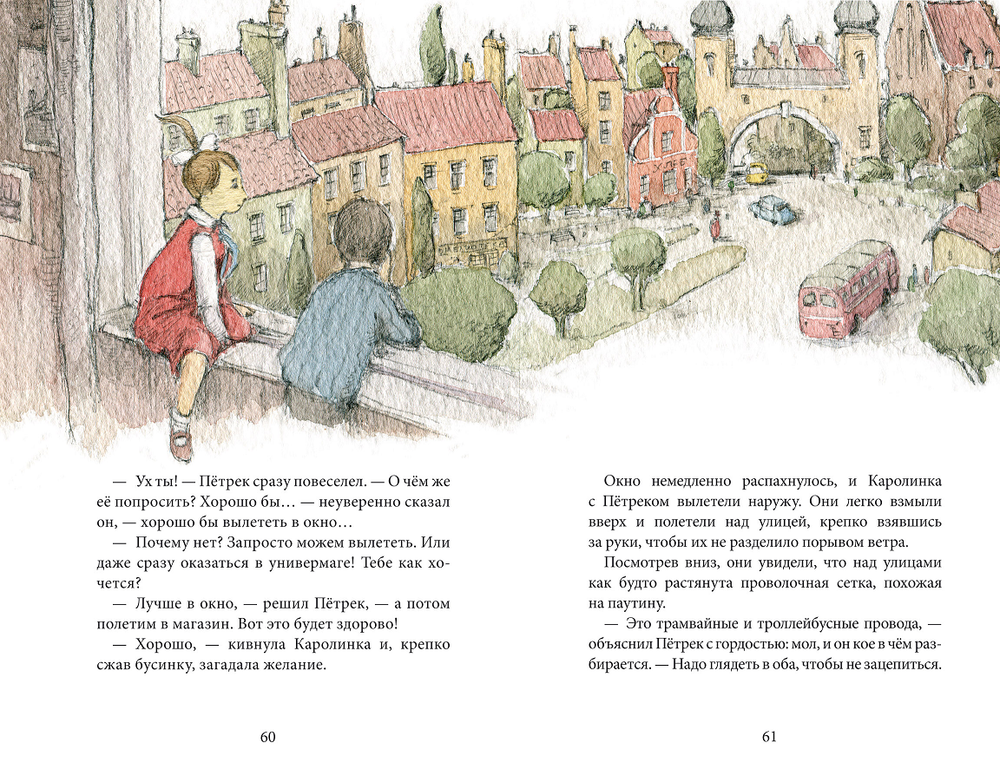 — Ух ты! — Пётрек сразу повеселел. — О чём же её попросить? Хорошо бы… — неуверенно сказал он, — хорошо бы вылететь в окно…

— Почему нет? Запросто можем вылететь. Или даже сразу оказаться в универмаге! Тебе как хочется?

— Лучше в окно, — решил Пётрек, — а потом полетим в магазин. Вот это будет здорово!

— Хорошо, — кивнула Каролинка и, крепко сжав бусинку, загадала желание.

60

Окно немедленно распахнулось, и Каролинка с Пётреком вылетели наружу. Они легко взмыли вверх и полетели над улицей, крепко взявшись за руки, чтобы их не разделило порывом ветра.

Посмотрев вниз, они увидели, что над улицами как будто растянута проволочная сетка, похожая на паутину.

— Это трамвайные и троллейбусные провода, — объяснил Пётрек с гордостью: мол, и он кое в чём разбирается. — Надо глядеть в оба, чтобы не зацепиться.

61